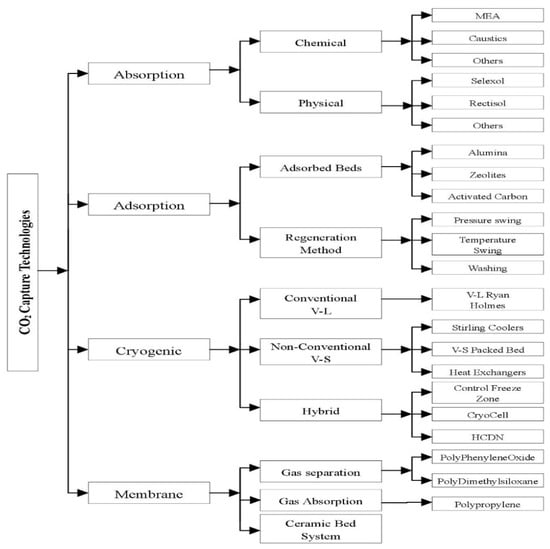 $CO_2$ Capture Technologies

Absorption

Chemical

MEA

Caustics

Others

Physical

Selexol

Rectisol

Others

Adsorption

Adsorbed Beds

Alumina

Zeolites

Activated Carbon

Regeneration Method

Pressure swing

Temperature Swing

Washing

Cryogenic

Conventional V-L

V-L Ryan Holmes

Non-Conventional V-S

Stirling Coolers

V-S Packed Bed

Heat Exchangers

Hybrid

Control Freeze Zone

CryoCell

HCDN

Membrane

Gas separation

PolyPhenyleneOxide

PolyDimethylsiloxane

Gas Absorption

Polypropylene

Ceramic Bed System